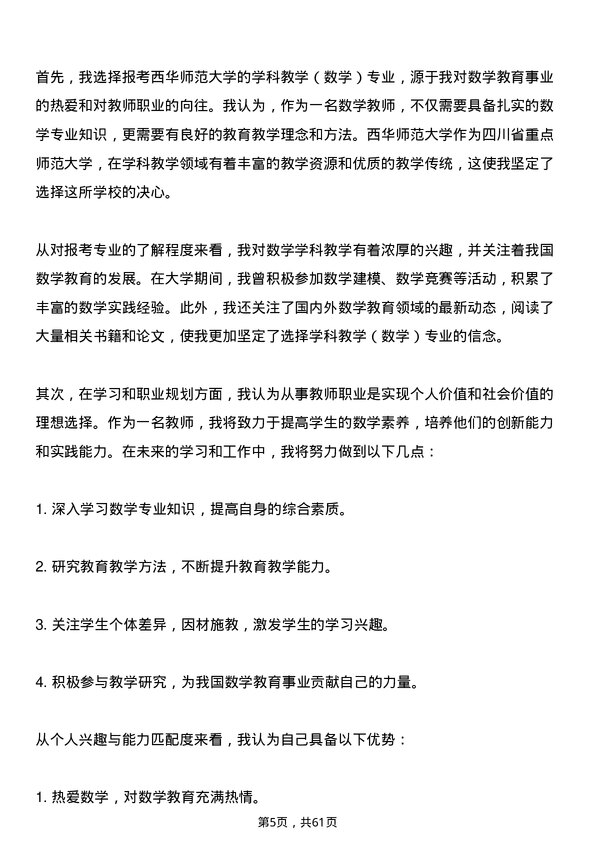 首先，我选择报考西华师范大学的学科教学（数学）专业，源于我对数学教育事业的热爱和对教师职业的向往。我认为，作为一名数学教师，不仅需要具备扎实的数学专业知识，更需要有良好的教育教学理念和方法。西华师范大学作为四川省重点师范大学，在学科教学领域有着丰富的教学资源和优质的教学传统，这使我坚定了选择这所学校的决心。

从对报考专业的了解程度来看，我对数学学科教学有着浓厚的兴趣，并关注着我国数学教育的发展。在大学期间，我曾积极参加数学建模、数学竞赛等活动，积累了丰富的数学实践经验。此外，我还关注了国内外数学教育领域的最新动态，阅读了大量相关书籍和论文，使我更加坚定了选择学科教学（数学）专业的信念。

其次，在学习和职业规划方面，我认为从事教师职业是实现个人价值和社会价值的理想选择。作为一名教师，我将致力于提高学生的数学素养，培养他们的创新能力和实践能力。在未来的学习和工作中，我将努力做到以下几点：

1. 深入学习数学专业知识，提高自身的综合素质。

2. 研究教育教学方法，不断提升教育教学能力。

3. 关注学生个体差异，因材施教，激发学生的学习兴趣。

4. 积极参与教学研究，为我国数学教育事业贡献自己的力量。

从个人兴趣与能力匹配度来看，我认为自己具备以下优势：

1. 热爱数学，对数学教育充满热情。

第5页，共61页